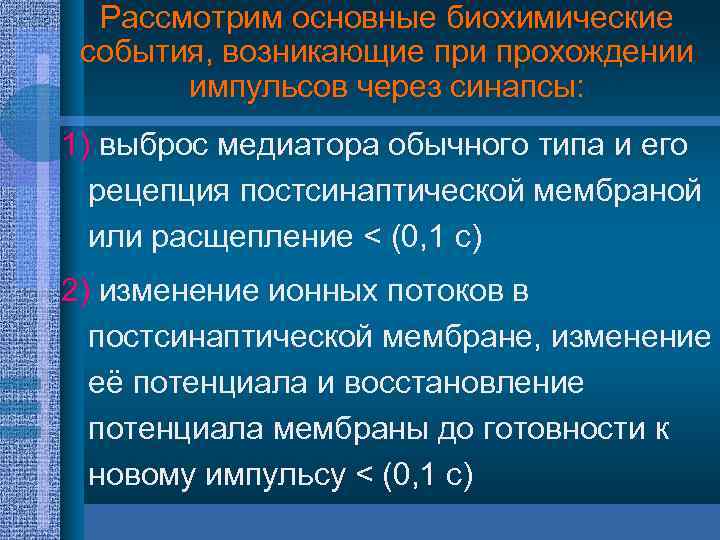 Рассмотрим основные биохимические события, возникающие при прохождении импульсов через синапсы:

1) выброс медиатора обычного типа и его рецепция постсинаптической мембраной или расщепление < (0,1 с)

2) изменение ионных потоков в постсинаптической мембране, изменение её потенциала и восстановление потенциала мембраны до готовности к новому импульсу < (0,1 с)